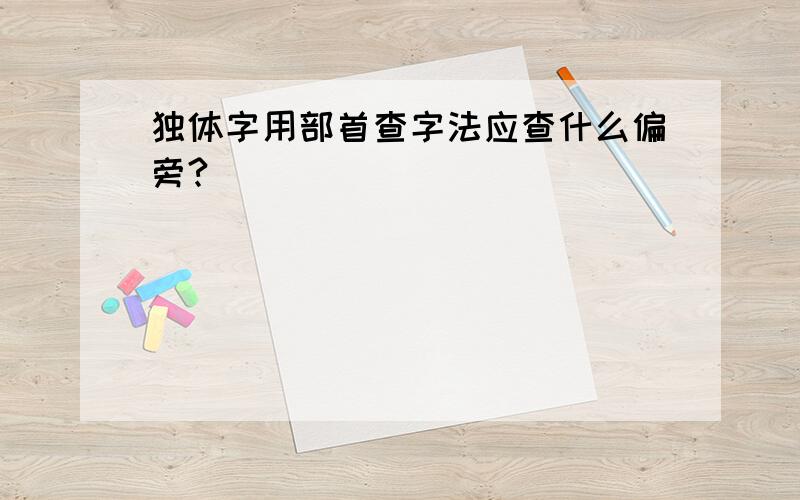 独体字用部首查字法应查什么偏旁？